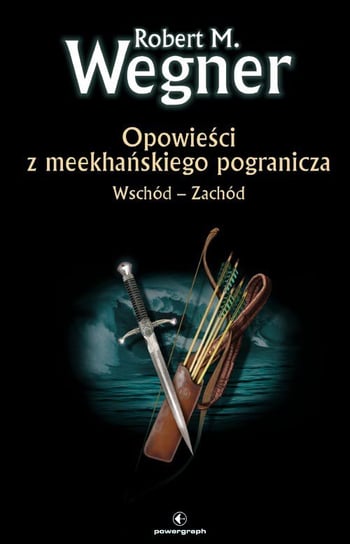 Robert M.
Wegner

Opowieści z meekhańskiego pogranicza
Wschód – Zachód

powergraph